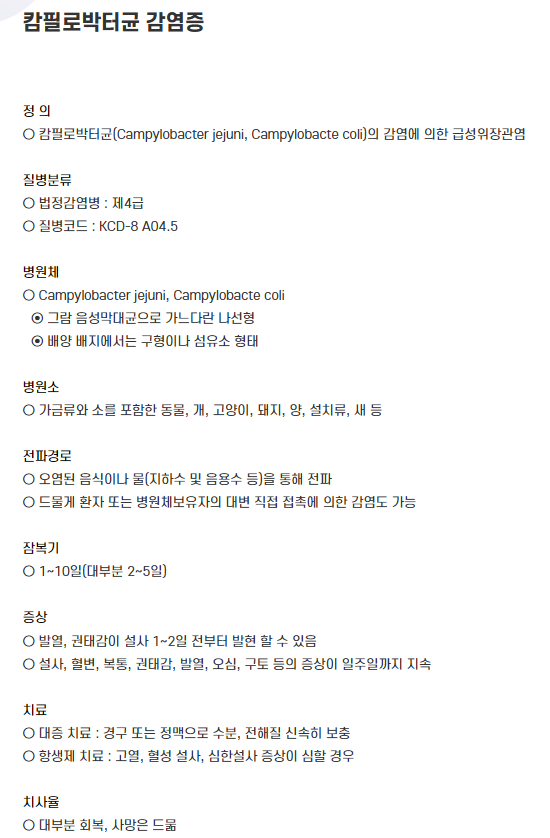 캄필로박터균 감염증

정 의
○ 캄필로박터균(Campylobacter jejuni, Campylobacte coli)의 감염에 의한 급성위장관염

질병분류
○ 법정감염병 : 제4급
○ 질병코드 : KCD-8 A04.5

병원체
○ Campylobacter jejuni, Campylobacte coli
⊙ 그람 음성막대균으로 가느다란 나선형
⊙ 배양 배지에서는 구형이나 섬유소 형태

병원소
○ 가금류와 소를 포함한 동물, 개, 고양이, 돼지, 양, 설치류, 새 등

전파경로
○ 오염된 음식이나 물(지하수 및 음용수 등)을 통해 전파
○ 드물게 환자 또는 병원체보유자의 대변 직접 접촉에 의한 감염도 가능

잠복기
○ 1~10일(대부분 2~5일)

증상
○ 발열, 권태감이 설사 1~2일 전부터 발현 할 수 있음
○ 설사, 혈변, 복통, 권태감, 발열, 오심, 구토 등의 증상이 일주일까지 지속

치료
○ 대증 치료 : 경구 또는 정맥으로 수분, 전해질 신속히 보충
○ 항생제 치료 : 고열, 혈성 설사, 심한설사 증상이 심할 경우

치사율
○ 대부분 회복, 사망은 드묾